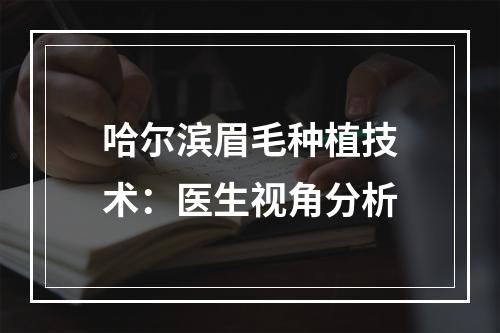 哈尔滨眉毛种植技术：医生视角分析